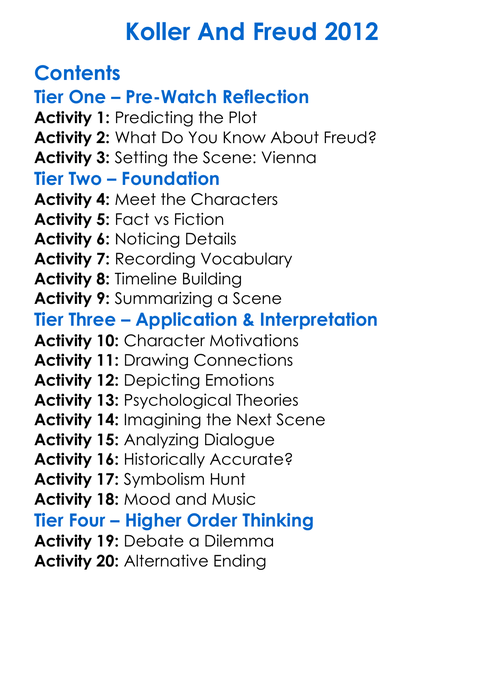 Koller And Freud 2012

Contents

Tier One – Pre-Watch Reflection

Activity 1: Predicting the Plot
Activity 2: What Do You Know About Freud?
Activity 3: Setting the Scene: Vienna

Tier Two – Foundation

Activity 4: Meet the Characters
Activity 5: Fact vs Fiction
Activity 6: Noticing Details
Activity 7: Recording Vocabulary
Activity 8: Timeline Building
Activity 9: Summarizing a Scene

Tier Three – Application & Interpretation

Activity 10: Character Motivations
Activity 11: Drawing Connections
Activity 12: Depicting Emotions
Activity 13: Psychological Theories
Activity 14: Imagining the Next Scene
Activity 15: Analyzing Dialogue
Activity 16: Historically Accurate?
Activity 17: Symbolism Hunt
Activity 18: Mood and Music

Tier Four – Higher Order Thinking

Activity 19: Debate a Dilemma
Activity 20: Alternative Ending